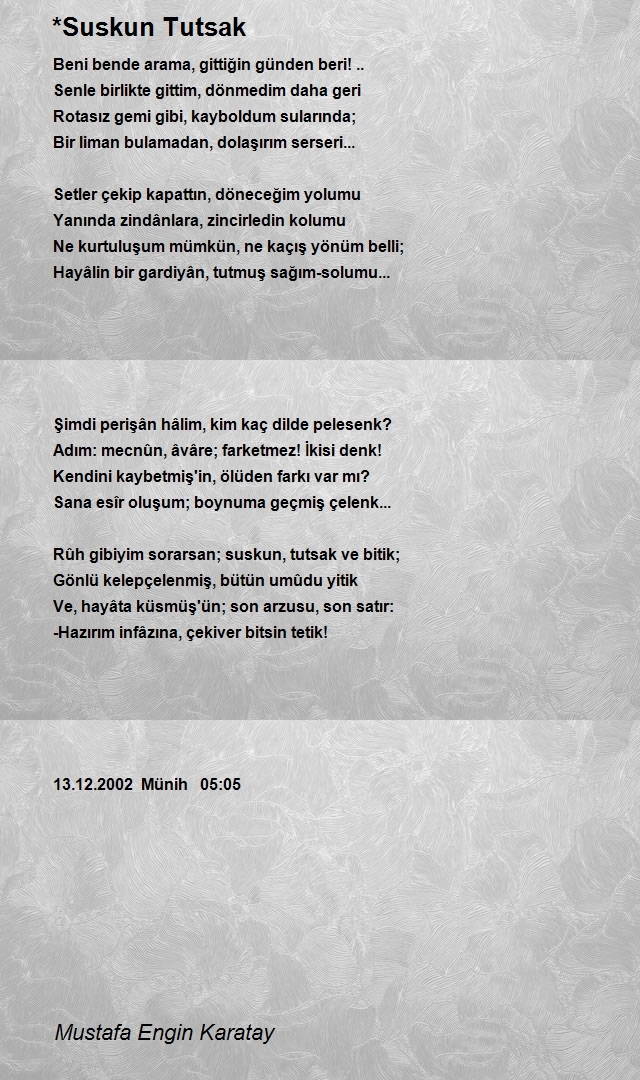 *Suskun Tutsak

Beni bende arama, gittiğin günden beri! ..
Senle birlikte gittim, dönmedim daha geri
Rotasız gemi gibi, kayboldum sularında;
Bir liman bulamadan, dolaşırım serseri...

Setler çekip kapattın, döneceğim yolumu
Yanında zindânlara, zincirledin kolumu
Ne kurtuluşum mümkün, ne kaçış yönüm belli;
Hayâlin bir gardiyân, tutmuş sağım-solumu...

Şimdi perişân hâlim, kim kaç dilde pelesenk?
Adım: mecnûn, âvâre; farketmez! İkisi denk!
Kendini kaybetmiş'in, ölüden farkı var mı?
Sana esîr oluşum; boynuma geçmiş çelenk...

Rûh gibiyim sorarsan; suskun, tutsak ve bitik;
Gönlü kelepçelenmiş, bütün umûdu yitik
Ve, hayâta küsmüş'ün; son arzusu, son satır:
-Hazırım infâzına, çekiver bitsin tetik!

13.12.2002 Münih 05:05

Mustafa Engin Karatay